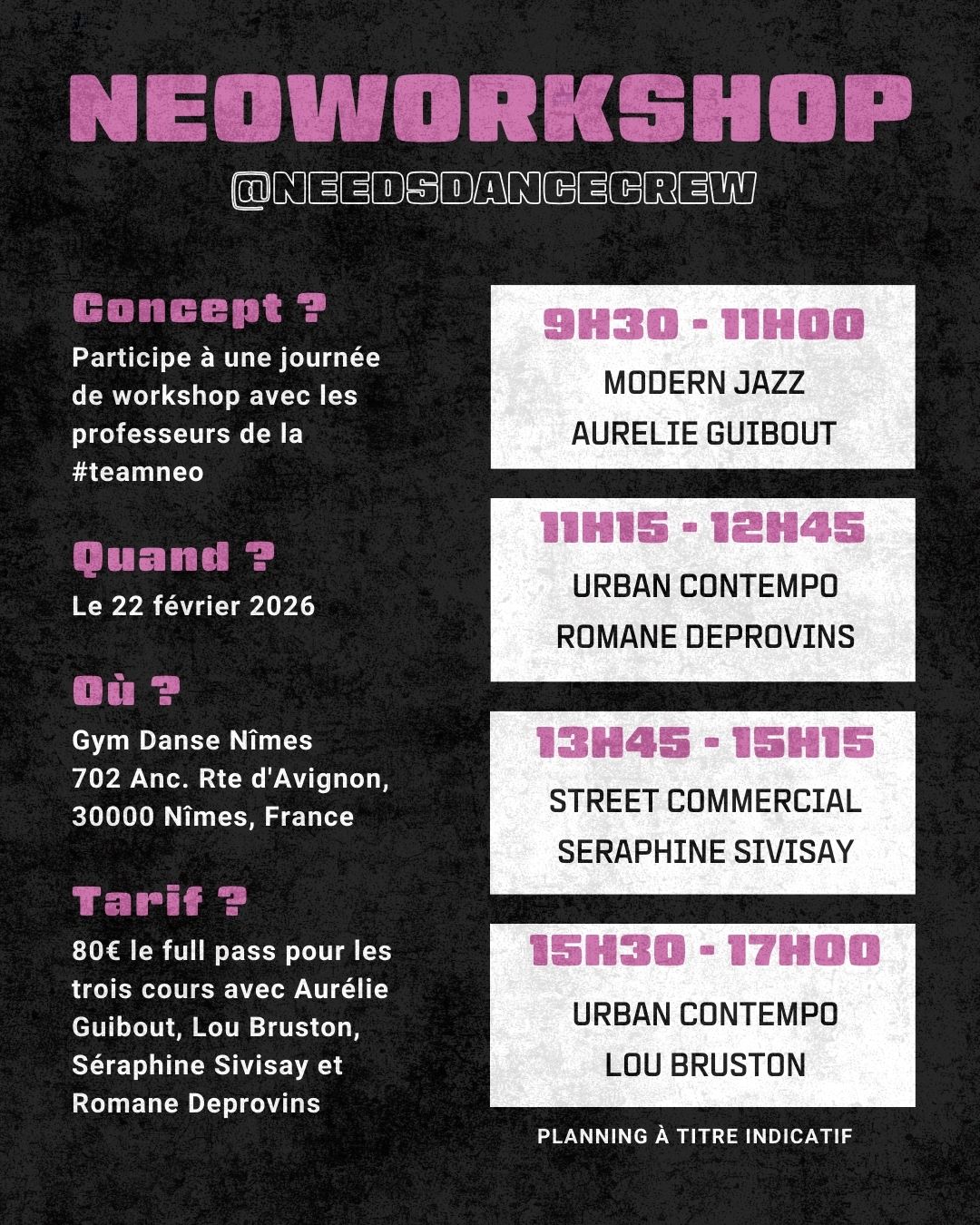 NEOWORKSHOP

@NEEDSDANCECREW

Concept ?

Participe à une journée de workshop avec les professeurs de la #teamneo

Quand ?

Le 22 février 2026

Où ?

Gym Danse Nîmes
702 Anc. Rte d'Avignon, 30000 Nîmes, France

Tarif ?

80€ le full pass pour les trois cours avec Aurélie Guibout, Lou Bruston, Séraphine Sivisay et Romane Deprovins

9H30 - 11H00
MODERN JAZZ
AURELIE GUIBOUT

11H15 - 12H45
URBAN CONTEMPO
ROMANE DEPROVINS

13H45 - 15H15
STREET COMMERCIAL
SERAPHINE SIVISAY

15H30 - 17H00
URBAN CONTEMPO
LOU BRUSTON

PLANNING À TITRE INDICATIF